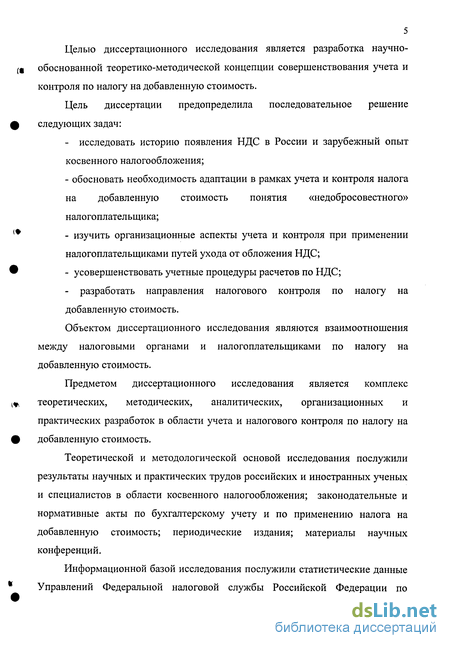 5

Целью диссертационного исследования является разработка научно-обоснованной теоретико-методической концепции совершенствования учета и контроля по налогу на добавленную стоимость.

Цель диссертации предопределила последовательное решение следующих задач:

- исследовать историю появления НДС в России и зарубежный опыт косвенного налогообложения;

- обосновать необходимость адаптации в рамках учета и контроля налога на добавленную стоимость понятия «недобросовестного» налогоплательщика;

- изучить организационные аспекты учета и контроля при применении налогоплательщиками путей ухода от обложения НДС;

- усовершенствовать учетные процедуры расчетов по НДС;

- разработать направления налогового контроля по налогу на добавленную стоимость.

Объектом диссертационного исследования являются взаимоотношения между налоговыми органами и налогоплательщиками по налогу на добавленную стоимость.

Предметом диссертационного исследования является комплекс теоретических, методических, аналитических, организационных и практических разработок в области учета и налогового контроля по налогу на добавленную стоимость.

Теоретической и методологической основой исследования послужили результаты научных и практических трудов российских и иностранных ученых и специалистов в области косвенного налогообложения; законодательные и нормативные акты по бухгалтерскому учету и по применению налога на добавленную стоимость; периодические издания; материалы научных конференций.

Информационной базой исследования послужили статистические данные Управлений Федеральной налоговой службы Российской Федерации по

dsLib.net
библиотека диссертаций